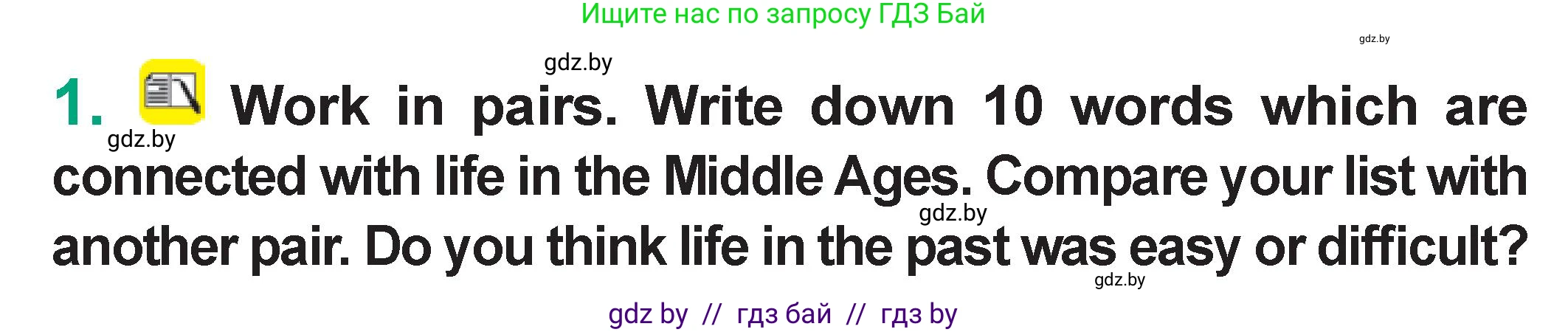 Ищите нас по запросу ГДЗ Бай

gdz.by

gdz.by

1. Work in pairs. Write down 10 words which are connected with life in the Middle Ages. Compare your list with another pair. Do you think life in the past was easy or difficult?

gdz.by

gdz.by

gdz.by

gdz by // гдз бай // гдз by